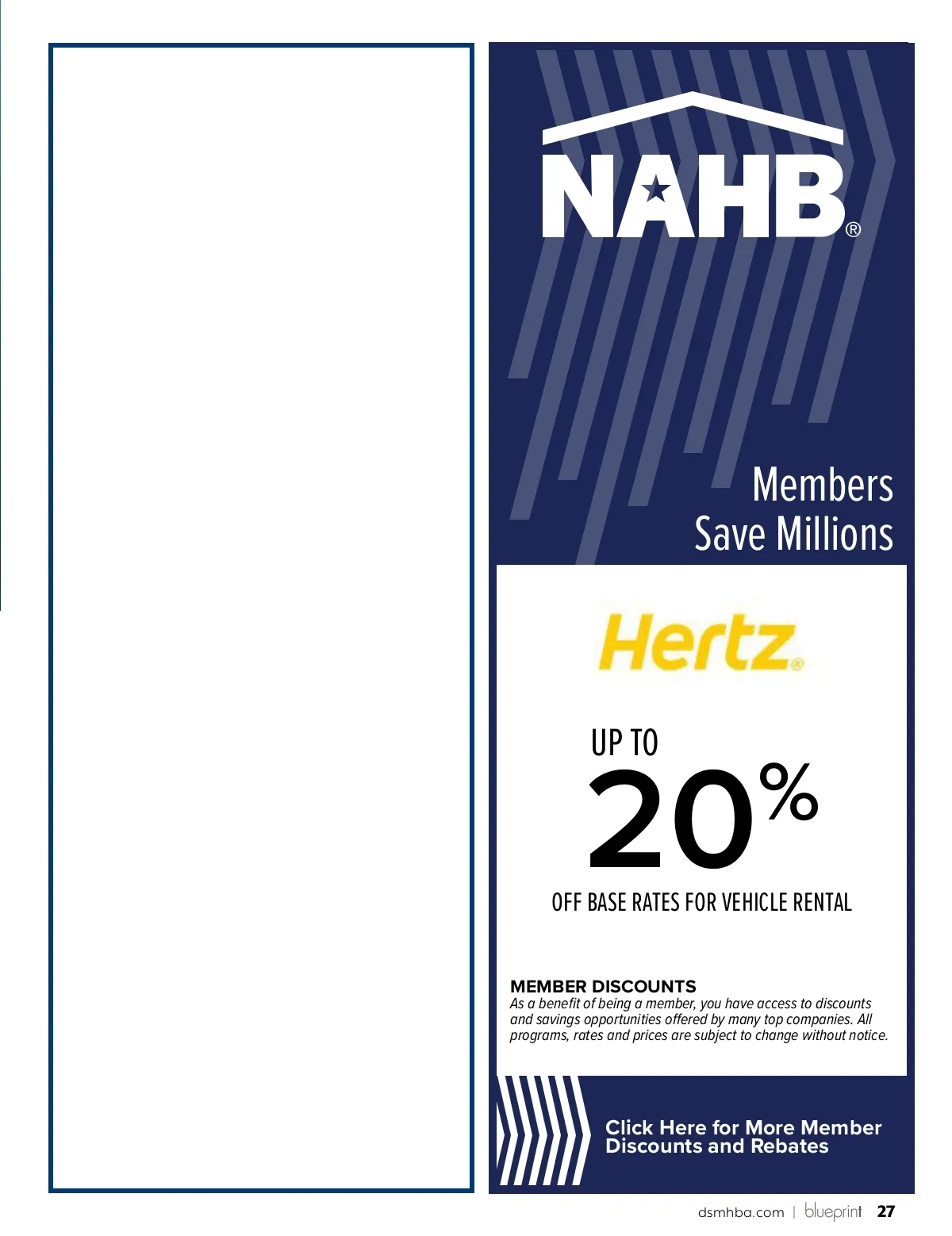 NAHB®

Members Save Millions

Hertz®

UP TO
20%
OFF BASE RATES FOR VEHICLE RENTAL

MEMBER DISCOUNTS
As a benefit of being a member, you have access to discounts and savings opportunities offered by many top companies. All programs, rates and prices are subject to change without notice.

Click Here for More Member Discounts and Rebates

dsmhba.com | blueprint 27